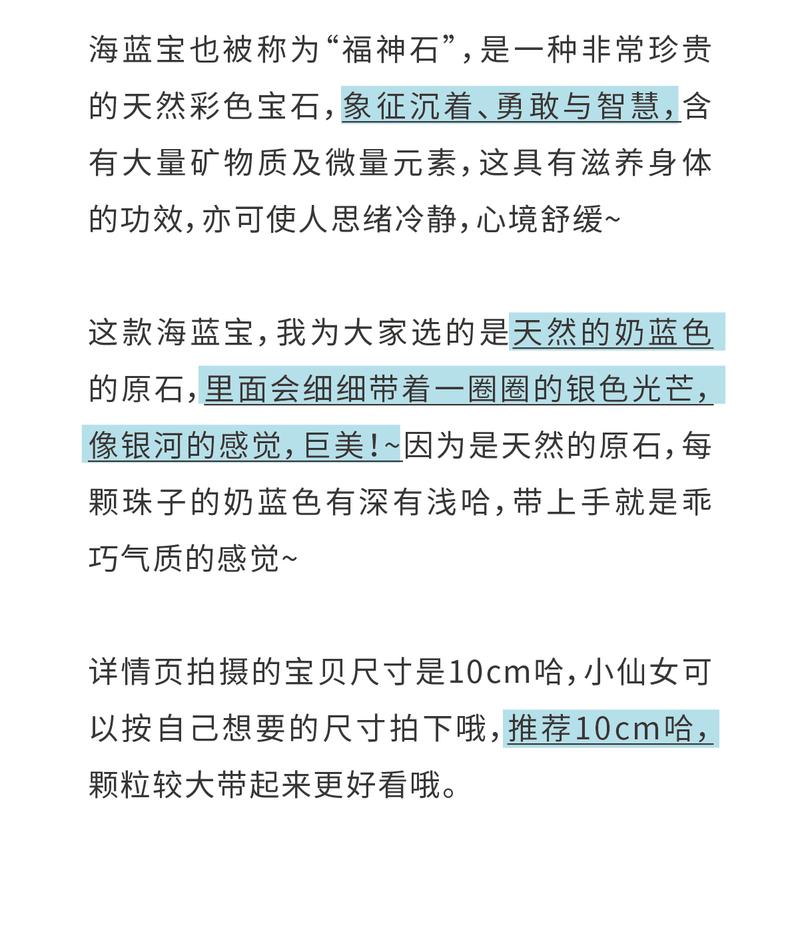 海蓝宝也被称为“福神石”，是一种非常珍贵的天然彩色宝石，象征沉着、勇敢与智慧，含有大量矿物质及微量元素，这具有滋养身体的功效，亦可使人思绪冷静，心境舒缓~

这款海蓝宝，我为大家选的是天然的奶蓝色的原石，里面会细细带着一圈圈的银色光芒，像银河的感觉，巨美！~因为是天然的原石，每颗珠子的奶蓝色有深有浅哈，带上手就是乖巧气质的感觉~

详情页拍摄的宝贝尺寸是10cm哈，小仙女可以按自己想要的尺寸拍下哦，推荐10cm哈，颗粒较大带起来更好看哦。